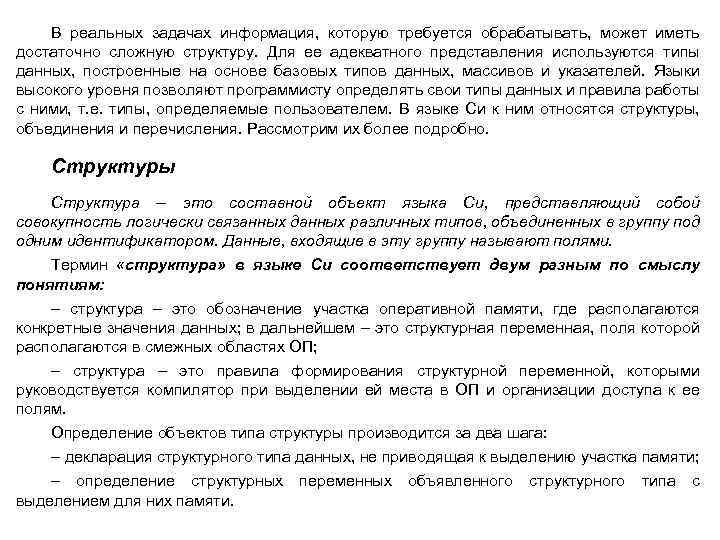 В реальных задачах информация, которую требуется обрабатывать, может иметь достаточно сложную структуру. Для ее адекватного представления используются типы данных, построенные на основе базовых типов данных, массивов и указателей. Языки высокого уровня позволяют программисту определять свои типы данных и правила работы с ними, т.е. типы, определяемые пользователем. В языке Си к ним относятся структуры, объединения и перечисления. Рассмотрим их более подробно.

Структуры

Структура – это составной объект языка Си, представляющий собой совокупность логически связанных данных различных типов, объединенных в группу под одним идентификатором. Данные, входящие в эту группу называют полями.

Термин «структура» в языке Си соответствует двум разным по смыслу понятиям:

– структура – это обозначение участка оперативной памяти, где располагаются конкретные значения данных; в дальнейшем – это структурная переменная, поля которой располагаются в смежных областях ОП;

– структура – это правила формирования структурной переменной, которыми руководствуется компилятор при выделении ей места в ОП и организации доступа к ее полям.

Определение объектов типа структуры производится за два шага:

– декларация структурного типа данных, не приводящая к выделению участка памяти;

– определение структурных переменных объявленного структурного типа с выделением для них памяти.